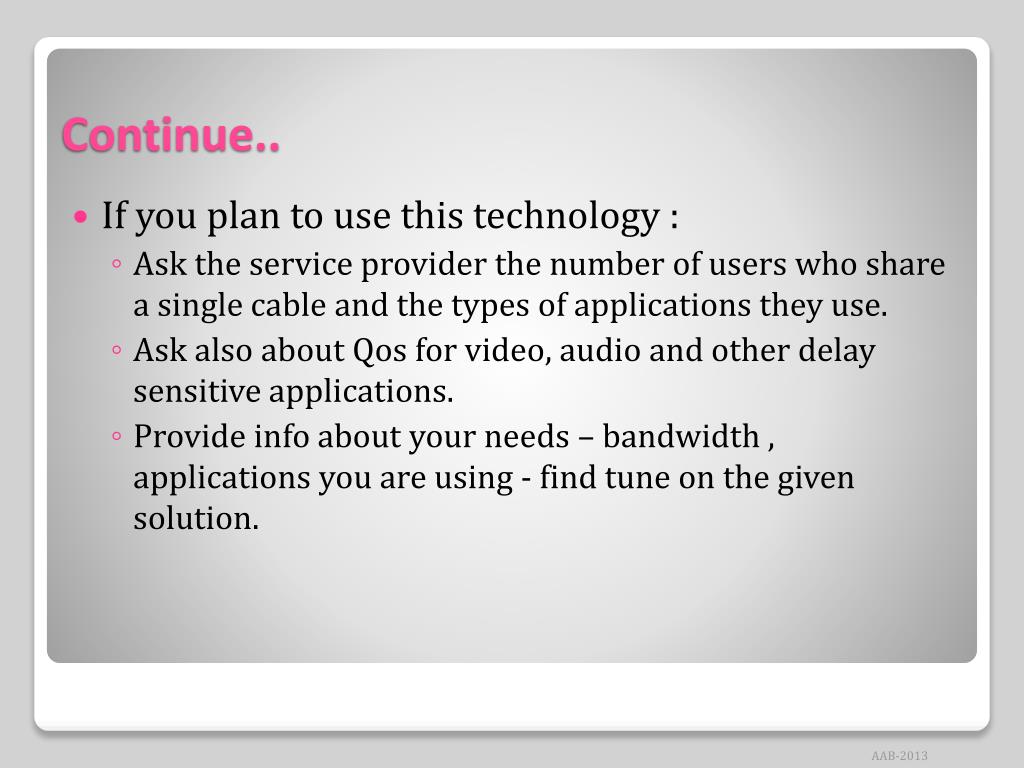 Continue..

• If you plan to use this technology :
◦ Ask the service provider the number of users who share a single cable and the types of applications they use.
◦ Ask also about Qos for video, audio and other delay sensitive applications.
◦ Provide info about your needs – bandwidth , applications you are using - find tune on the given solution.

AAB-2013